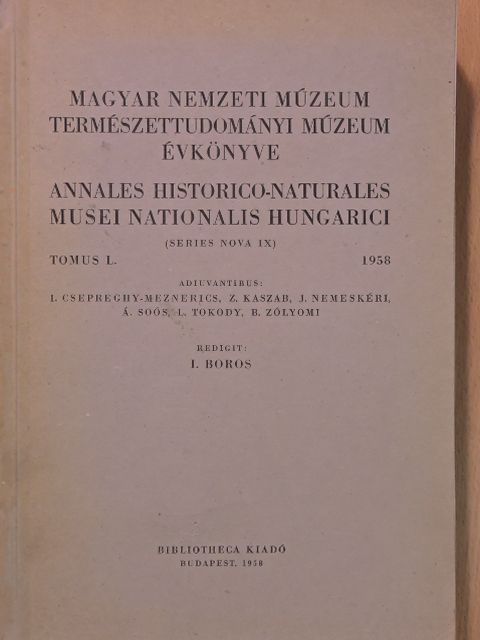 MAGYAR NEMZETI MÚZEUM
TERMÉSZETTUDOMÁNYI MÚZEUM
ÉVKÖNYVE

ANNALES HISTORICO-NATURALES
MUSEI NATIONALIS HUNGARICI

(SERIES NOVA IX)

TOMUS L. 1958

ADIUVANTIBUS:
I. CSEPREGHY-MEZNERICS, Z. KASZAB, J. NEMESKÉRI,
Á. SOÓS, L. TOKODY, B. ZÓLYOMI

REDIGIT:
I. BOROS

BIBLIOTHECA KIADÓ
BUDAPEST, 1958